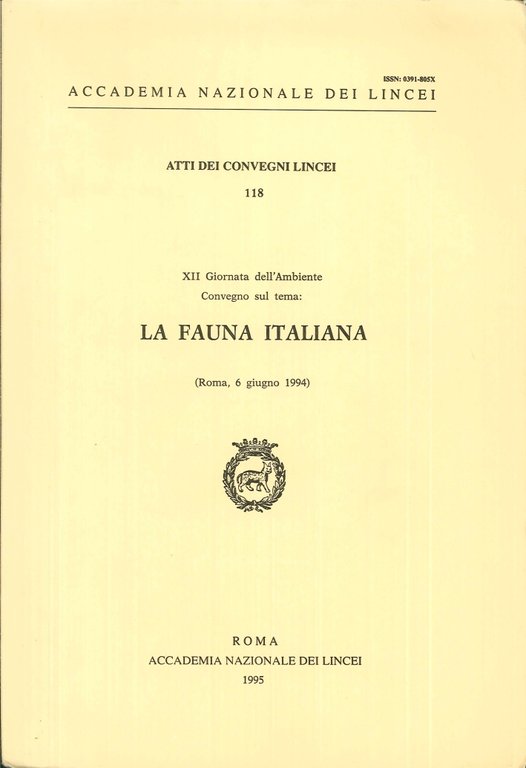 ISSN: 0391-805X
ACCADEMIA NAZIONALE DEI LINCEI

ATTI DEI CONVEGNI LINCEI
118

XII Giornata dell'Ambiente
Convegno sul tema:

LA FAUNA ITALIANA

(Roma, 6 giugno 1994)

ROMA
ACCADEMIA NAZIONALE DEI LINCEI
1995